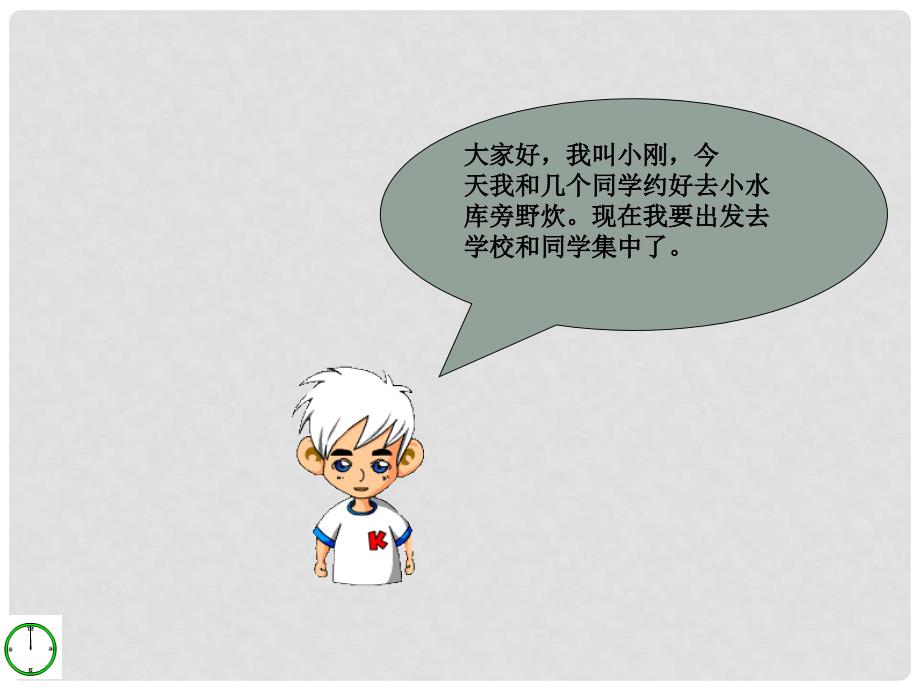 大家好，我叫小刚，今天我和几个同学约好去小水库旁野炊。现在我要出发去学校和同学集中了。

K